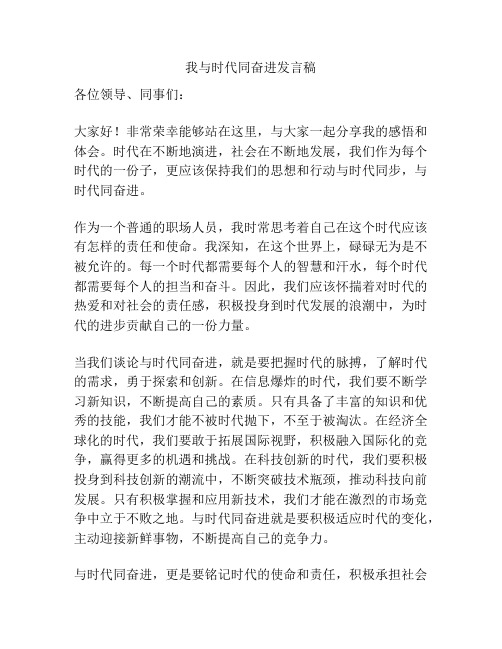 我与时代同奋进发言稿

各位领导、同事们：

大家好！非常荣幸能够站在这里，与大家一起分享我的感悟和体会。时代在不断地演进，社会在不断地发展，我们作为每个时代的一份子，更应该保持我们的思想和行动与时代同步，与时代同奋进。

作为一个普通的职场人员，我时常思考着自己在这个时代应该有怎样的责任和使命。我深知，在这个世界上，碌碌无为是不被允许的。每一个时代都需要每个人的智慧和汗水，每个时代都需要每个人的担当和奋斗。因此，我们应该怀揣着对时代的热爱和对社会的责任感，积极投身到时代发展的浪潮中，为时代的进步贡献自己的一份力量。

当我们谈论与时代同奋进，就是要把握时代的脉搏，了解时代的需求，勇于探索和创新。在信息爆炸的时代，我们要不断学习新知识，不断提高自己的素质。只有具备了丰富的知识和优秀的技能，我们才能不被时代抛下，不至于被淘汰。在经济全球化的时代，我们要敢于拓展国际视野，积极融入国际化的竞争，赢得更多的机遇和挑战。在科技创新的时代，我们要积极投身到科技创新的潮流中，不断突破技术瓶颈，推动科技向前发展。只有积极掌握和应用新技术，我们才能在激烈的市场竞争中立于不败之地。与时代同奋进就是要积极适应时代的变化，主动迎接新鲜事物，不断提高自己的竞争力。

与时代同奋进，更是要铭记时代的使命和责任，积极承担社会